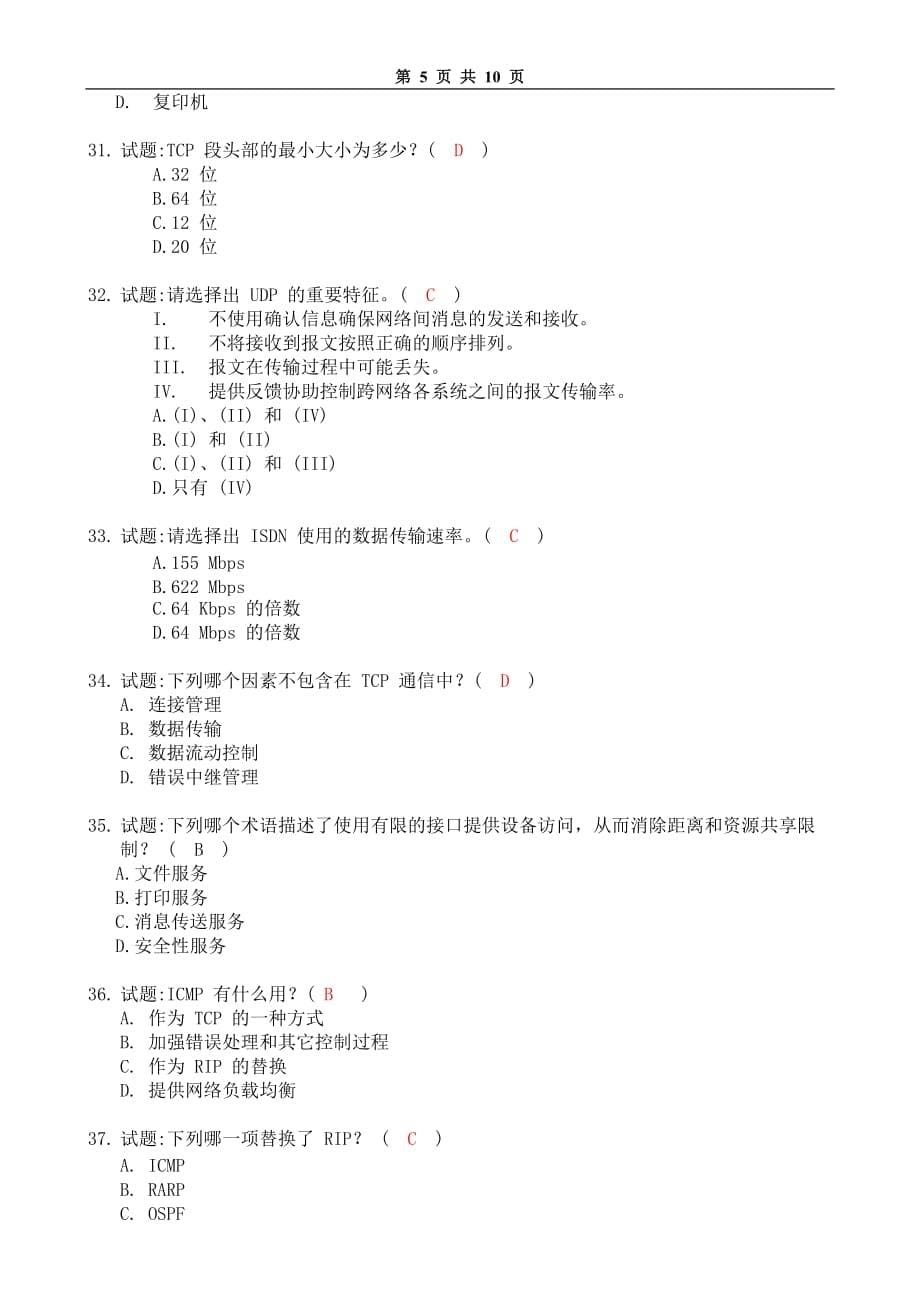 第 5 页 共 10 页

D. 复印机

31. 试题:TCP 段头部的最小大小为多少？( D )
A.32 位
B.64 位
C.12 位
D.20 位

32. 试题:请选择出 UDP 的重要特征。( C )
I. 不使用确认信息确保网络间消息的发送和接收。
II. 不将接收到报文按照正确的顺序排列。
III. 报文在传输过程中可能丢失。
IV. 提供反馈协助控制跨网络各系统之间的报文传输率。
A.(I)、(II) 和 (IV)
B.(I) 和 (II)
C.(I)、(II) 和 (III)
D.只有 (IV)

33. 试题:请选择出 ISDN 使用的数据传输速率。( C )
A.155 Mbps
B.622 Mbps
C.64 Kbps 的倍数
D.64 Mbps 的倍数

34. 试题:下列哪个因素不包含在 TCP 通信中？( D )
A. 连接管理
B. 数据传输
C. 数据流动控制
D. 错误中继管理

35. 试题:下列哪个术语描述了使用有限的接口提供设备访问，从而消除距离和资源共享限制？ ( B )
A.文件服务
B.打印服务
C.消息传送服务
D.安全性服务

36. 试题:ICMP 有什么用？( B )
A. 作为 TCP 的一种方式
B. 加强错误处理和其它控制过程
C. 作为 RIP 的替换
D. 提供网络负载均衡

37. 试题:下列哪一项替换了 RIP？ ( C )
A. ICMP
B. RARP
C. OSPF